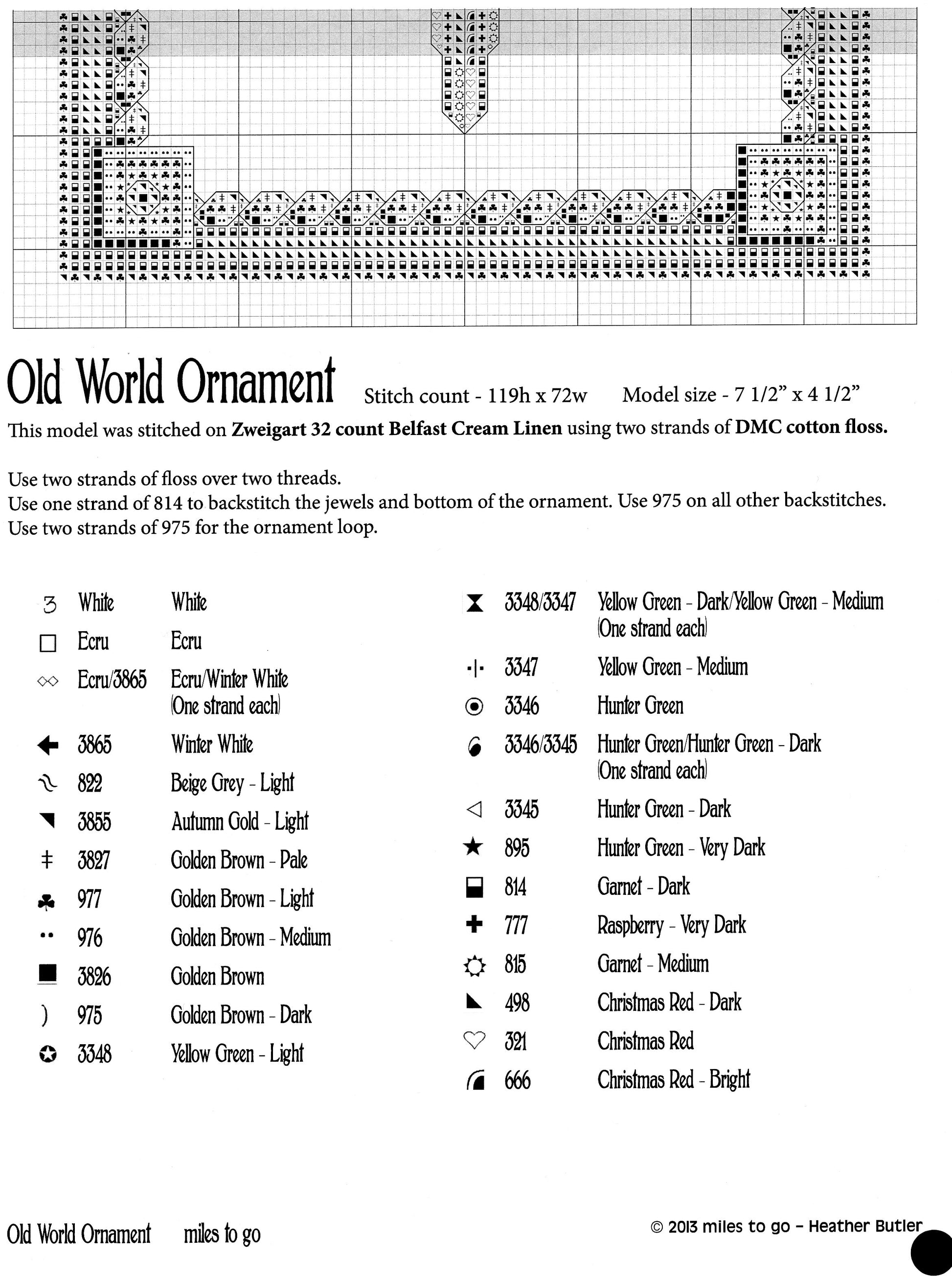 Old World Ornament Stitch count - 119h x 72w Model size - 7 1/2" x 4 1/2"

This model was stitched on Zweigart 32 count Belfast Cream Linen using two strands of DMC cotton floss.

Use two strands of floss over two threads.
Use one strand of 814 to backstitch the jewels and bottom of the ornament. Use 975 on all other backstitches.
Use two strands of 975 for the ornament loop.

White White
Ecru Ecru
Ecru/3865 Ecru/Winter White (One strand each)
3865 Winter White
822 Beige Grey - Light
3855 Autumn Gold - Light
3827 Golden Brown - Pale
977 Golden Brown - Light
976 Golden Brown - Medium
3826 Golden Brown
975 Golden Brown - Dark
3348 Yellow Green - Light

3348/3347 Yellow Green - Dark/Yellow Green - Medium (One strand each)
3347 Yellow Green - Medium
3346 Hunter Green
3346/3345 Hunter Green/Hunter Green - Dark (One strand each)
3345 Hunter Green - Dark
895 Hunter Green - Very Dark
814 Garnet - Dark
777 Raspberry - Very Dark
815 Garnet - Medium
498 Christmas Red - Dark
321 Christmas Red
666 Christmas Red - Bright

Old World Ornament miles to go

© 2013 miles to go - Heather Butler